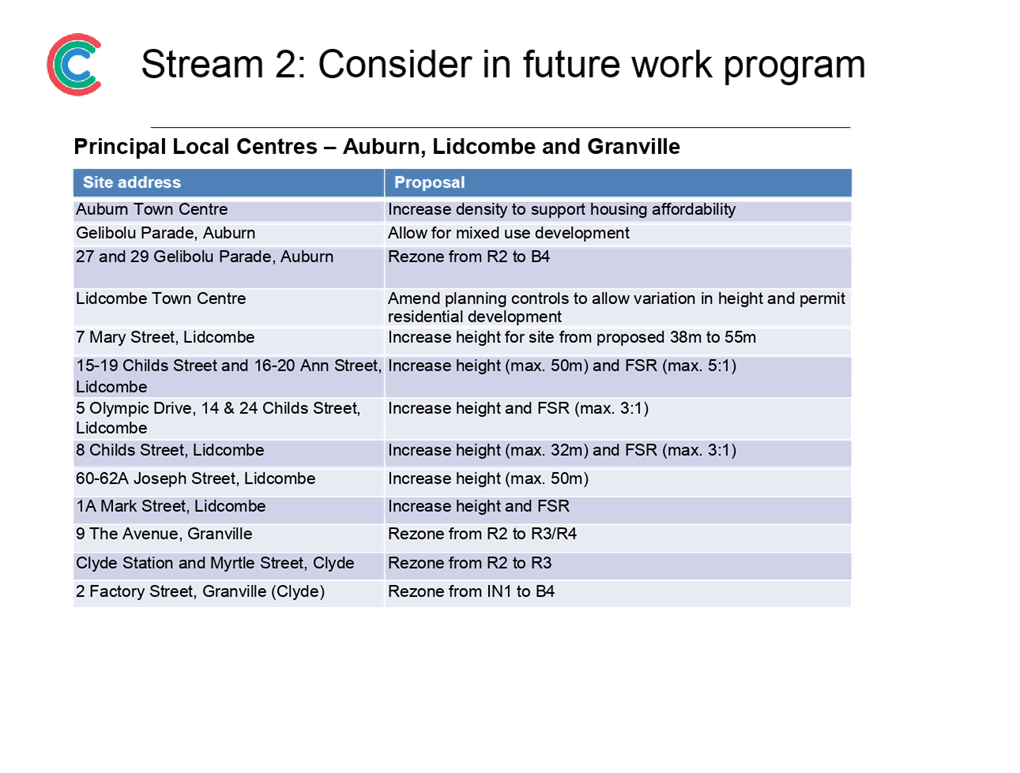 Stream 2: Consider in future work program

Principal Local Centres – Auburn, Lidcombe and Granville

| Site address | Proposal |
|---|---|
| Auburn Town Centre | Increase density to support housing affordability |
| Gelibolu Parade, Auburn | Allow for mixed use development |
| 27 and 29 Gelibolu Parade, Auburn | Rezone from R2 to B4 |
| Lidcombe Town Centre | Amend planning controls to allow variation in height and permit residential development |
| 7 Mary Street, Lidcombe | Increase height for site from proposed 38m to 55m |
| 15-19 Childs Street and 16-20 Ann Street, Lidcombe | Increase height (max. 50m) and FSR (max. 5:1) |
| 5 Olympic Drive, 14 & 24 Childs Street, Lidcombe | Increase height and FSR (max. 3:1) |
| 8 Childs Street, Lidcombe | Increase height (max. 32m) and FSR (max. 3:1) |
| 60-62A Joseph Street, Lidcombe | Increase height (max. 50m) |
| 1A Mark Street, Lidcombe | Increase height and FSR |
| 9 The Avenue, Granville | Rezone from R2 to R3/R4 |
| Clyde Station and Myrtle Street, Clyde | Rezone from R2 to R3 |
| 2 Factory Street, Granville (Clyde) | Rezone from IN1 to B4 |